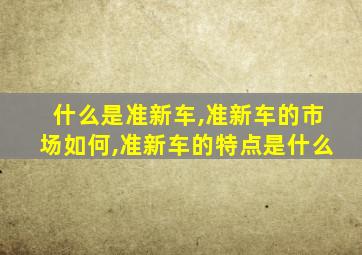 什么是准新车,准新车的市场如何,准新车的特点是什么